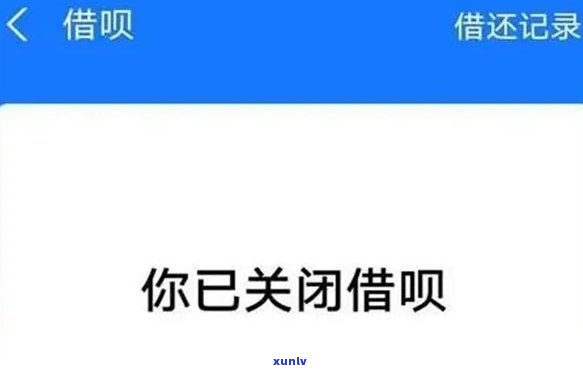 借呗 借还记录

你已关闭借呗

xunlv